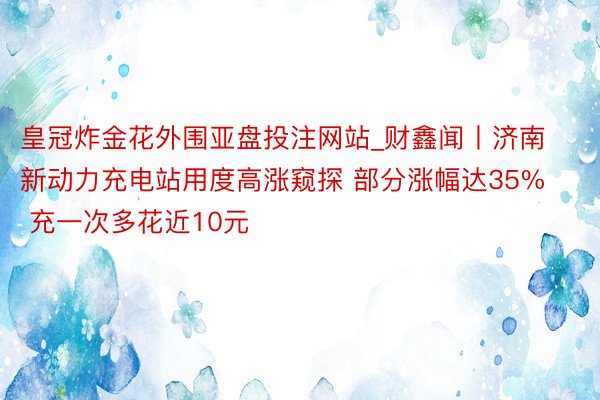 皇冠炸金花外围亚盘投注网站_财鑫闻丨济南新动力充电站用度高涨窥探 部分涨幅达35% 充一次多花近10元